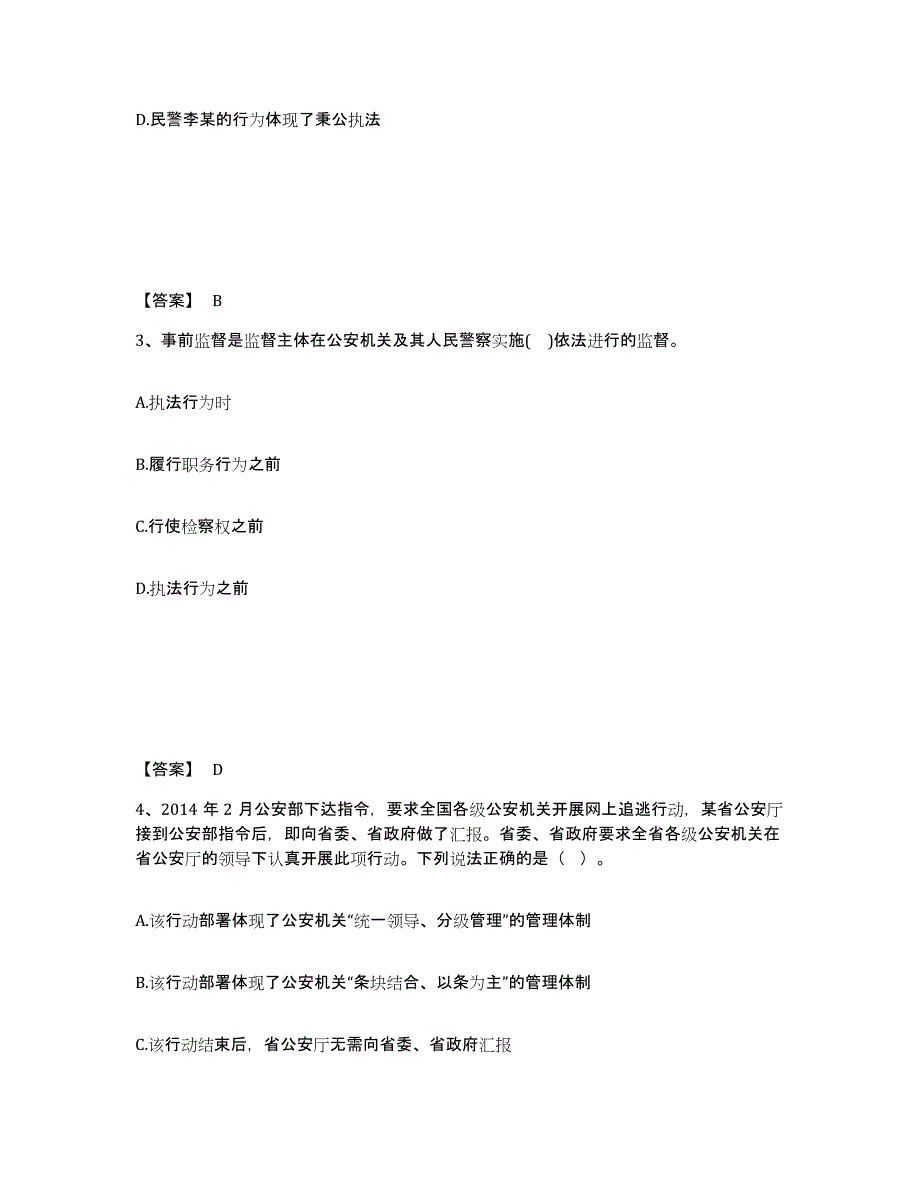 D.民警李某的行为体现了秉公执法

【答案】 B

3、事前监督是监督主体在公安机关及其人民警察实施( )依法进行的监督。

A.执法行为时

B.履行职务行为之前

C.行使检察权之前

D.执法行为之前

【答案】 D

4、2014 年 2 月公安部下达指令，要求全国各级公安机关开展网上追逃行动，某省公安厅接到公安部指令后，即向省委、省政府做了汇报。省委、省政府要求全省各级公安机关在省公安厅的领导下认真开展此项行动。下列说法正确的是（ ）。

A.该行动部署体现了公安机关“统一领导、分级管理”的管理体制

B.该行动部署体现了公安机关“条块结合、以条为主”的管理体制

C.该行动结束后，省公安厅无需向省委、省政府汇报